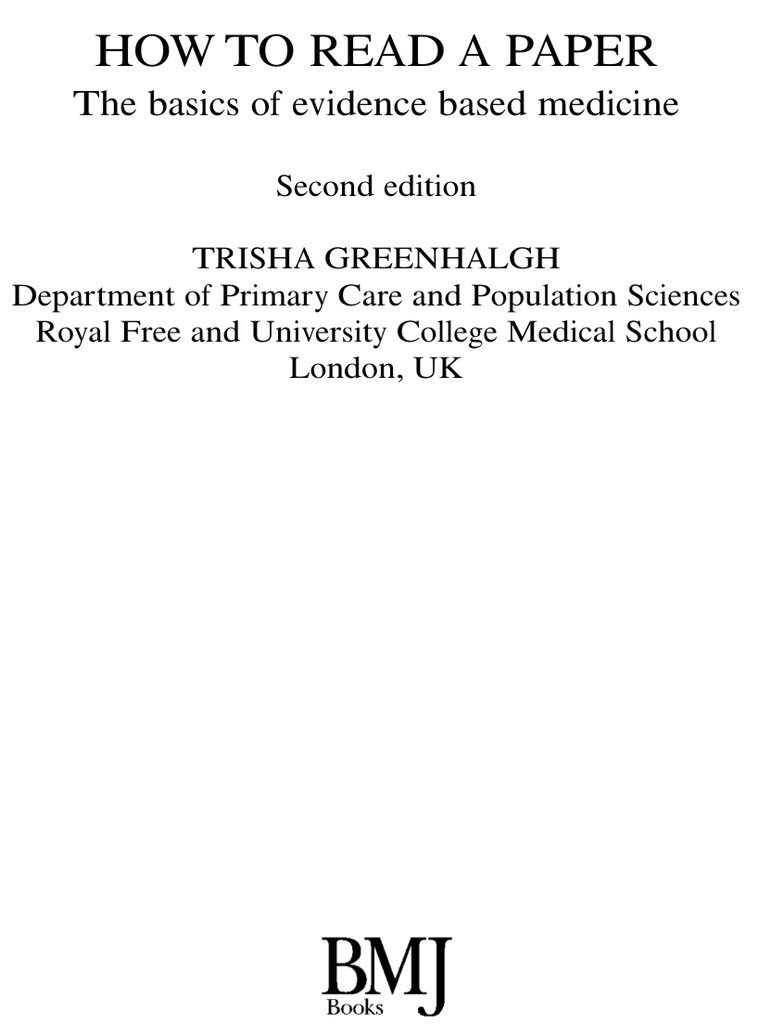 HOW TO READ A PAPER
The basics of evidence based medicine

Second edition

TRISHA GREENHALGH
Department of Primary Care and Population Sciences
Royal Free and University College Medical School
London, UK

BMJ
Books